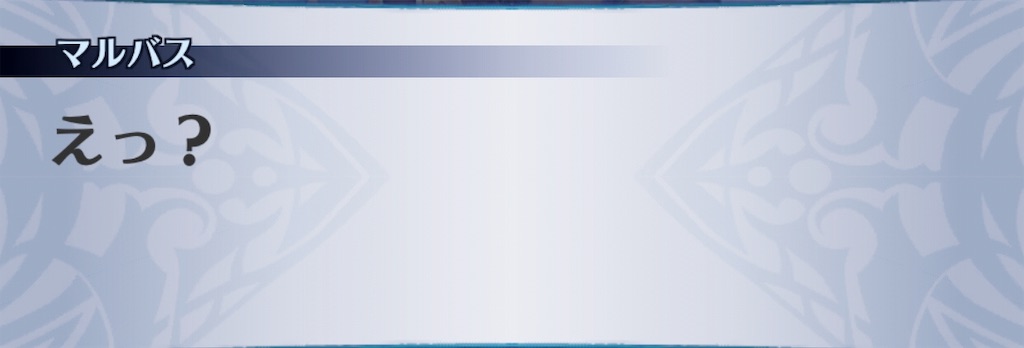 マルバス

えっ？